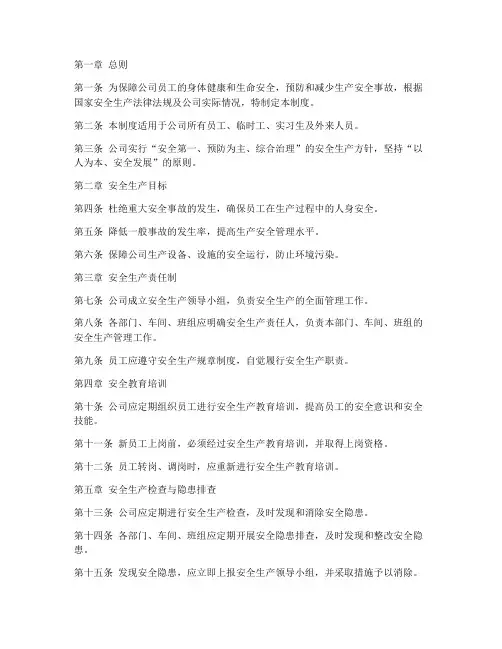 第一章 总则

第一条 为保障公司员工的身体健康和生命安全，预防和减少生产安全事故，根据国家安全生产法律法规及公司实际情况，特制定本制度。

第二条 本制度适用于公司所有员工、临时工、实习生及外来人员。

第三条 公司实行“安全第一、预防为主、综合治理”的安全生产方针，坚持“以人为本、安全发展”的原则。

第二章 安全生产目标

第四条 杜绝重大安全事故的发生，确保员工在生产过程中的人身安全。

第五条 降低一般事故的发生率，提高生产安全管理水平。

第六条 保障公司生产设备、设施的安全运行，防止环境污染。

第三章 安全生产责任制

第七条 公司成立安全生产领导小组，负责安全生产的全面管理工作。

第八条 各部门、车间、班组应明确安全生产责任人，负责本部门、车间、班组的安全生产管理工作。

第九条 员工应遵守安全生产规章制度，自觉履行安全生产职责。

第四章 安全教育培训

第十条 公司应定期组织员工进行安全生产教育培训，提高员工的安全意识和安全技能。

第十一条 新员工上岗前，必须经过安全生产教育培训，并取得上岗资格。

第十二条 员工转岗、调岗时，应重新进行安全生产教育培训。

第五章 安全生产检查与隐患排查

第十三条 公司应定期进行安全生产检查，及时发现和消除安全隐患。

第十四条 各部门、车间、班组应定期开展安全隐患排查，及时发现和整改安全隐患。

第十五条 发现安全隐患，应立即上报安全生产领导小组，并采取措施予以消除。